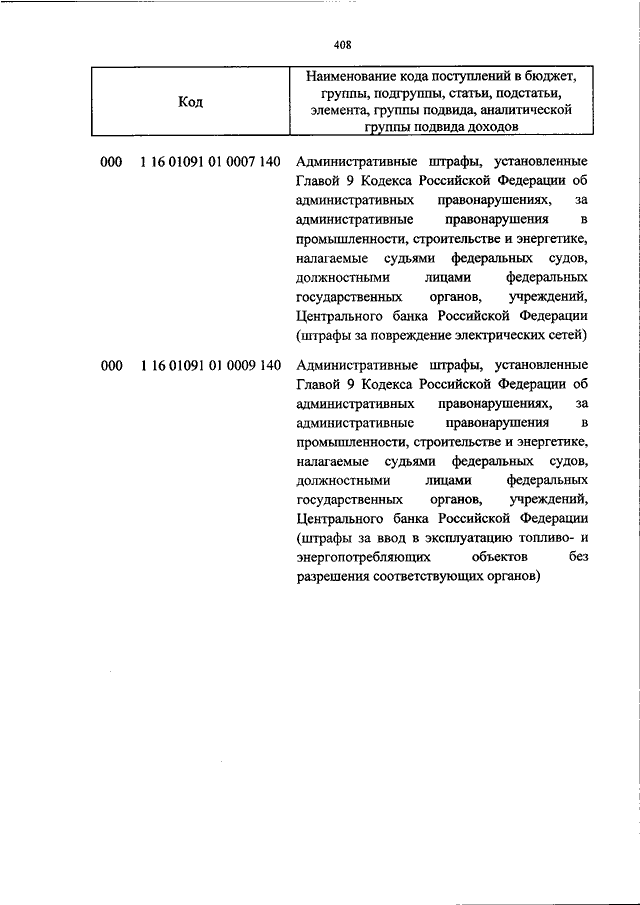 408

| Код | Наименование кода поступлений в бюджет, группы, подгруппы, статьи, подстатьи, элемента, группы подвида, аналитической группы подвида доходов |
|---|---|
| 000 1 16 01091 01 0007 140 | Административные штрафы, установленные Главой 9 Кодекса Российской Федерации об административных правонарушениях, за административные правонарушения в промышленности, строительстве и энергетике, налагаемые судьями федеральных судов, должностными лицами федеральных государственных органов, учреждений, Центрального банка Российской Федерации (штрафы за повреждение электрических сетей) |
| 000 1 16 01091 01 0009 140 | Административные штрафы, установленные Главой 9 Кодекса Российской Федерации об административных правонарушениях, за административные правонарушения в промышленности, строительстве и энергетике, налагаемые судьями федеральных судов, должностными лицами федеральных государственных органов, учреждений, Центрального банка Российской Федерации (штрафы за ввод в эксплуатацию топливо- и энергопотребляющих объектов без разрешения соответствующих органов) |